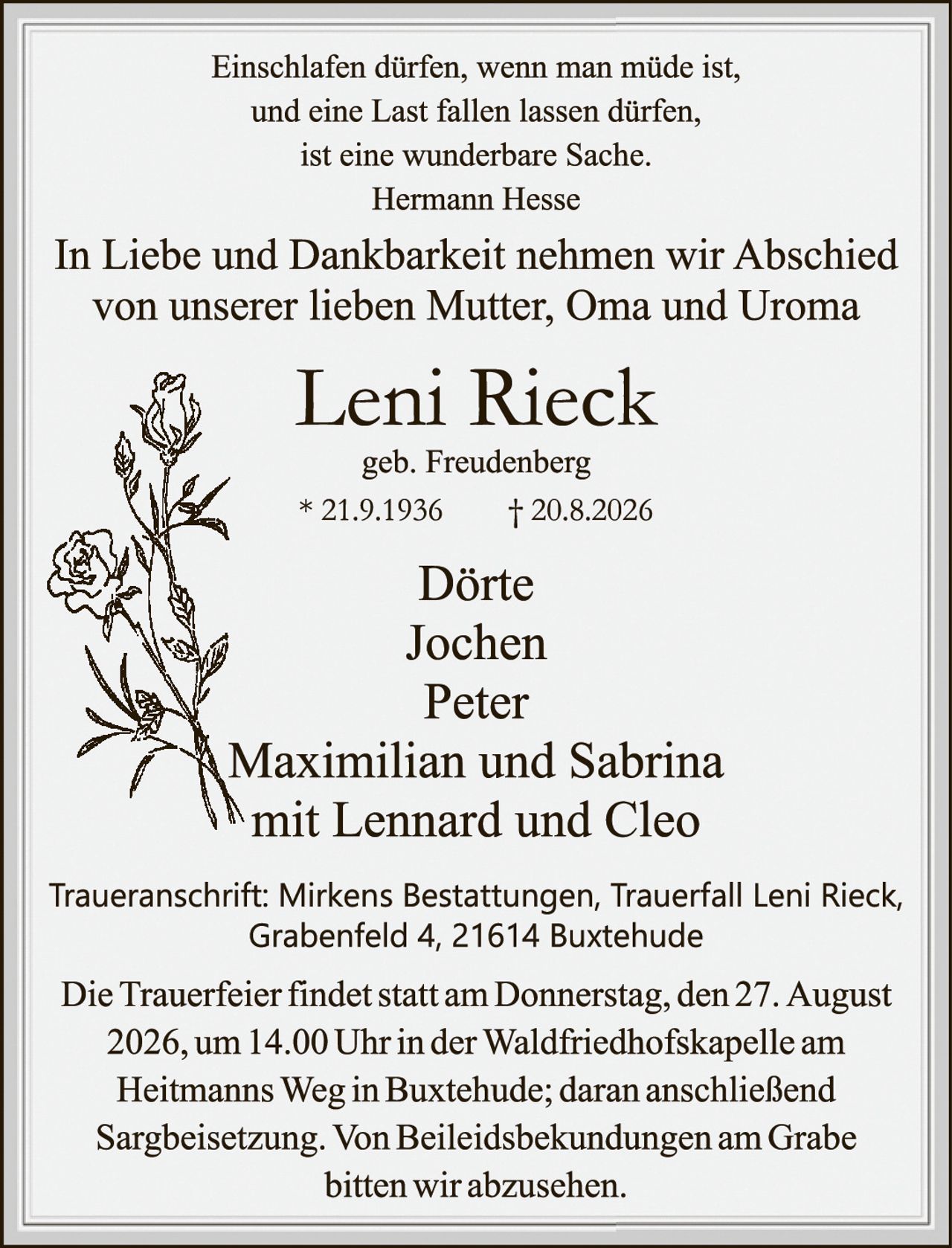 Einschlafen dürfen, wenn man müde ist,
und eine Last fallen lassen dürfen,
ist eine wunderbare Sache.
Hermann Hesse

In Liebe und Dankbarkeit nehmen wir Abschied von unserer lieben Mutter, Oma und Uroma

Leni Rieck

geb. Freudenberg

* 21.9.1936 † 20.8.2026

Dörte
Jochen
Peter
Maximilian und Sabrina
mit Lennard und Cleo

Traueranschrift: Mirkens Bestattungen, Trauerfall Leni Rieck, Grabenfeld 4, 21614 Buxtehude

Die Trauerfeier findet statt am Donnerstag, den 27. August 2026, um 14.00 Uhr in der Waldfriedhofskapelle am Heitmanns Weg in Buxtehude; daran anschließend Sargbeisetzung. Von Beileidsbekundungen am Grabe bitten wir abzusehen.